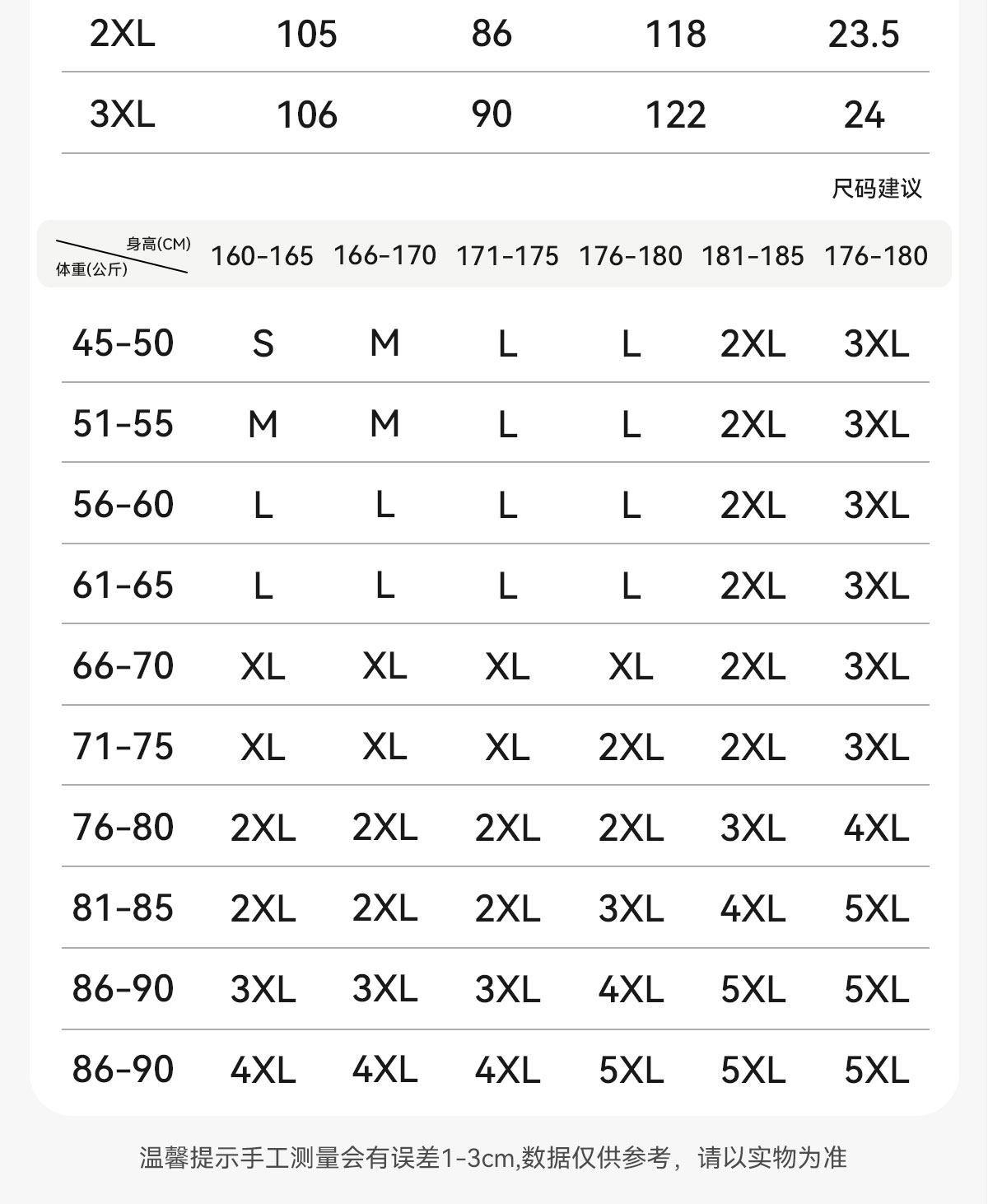 | 2XL | 105 | 86 | 118 | 23.5 |
|---|---|---|---|---|
| 3XL | 106 | 90 | 122 | 24 |

尺码建议

| 身高(CM) 体重(公斤) | 160-165 | 166-170 | 171-175 | 176-180 | 181-185 | 176-180 |
|---|---|---|---|---|---|---|
| 45-50 | S | M | L | L | 2XL | 3XL |
| 51-55 | M | M | L | L | 2XL | 3XL |
| 56-60 | L | L | L | L | 2XL | 3XL |
| 61-65 | L | L | L | L | 2XL | 3XL |
| 66-70 | XL | XL | XL | XL | 2XL | 3XL |
| 71-75 | XL | XL | XL | 2XL | 2XL | 3XL |
| 76-80 | 2XL | 2XL | 2XL | 2XL | 3XL | 4XL |
| 81-85 | 2XL | 2XL | 2XL | 3XL | 4XL | 5XL |
| 86-90 | 3XL | 3XL | 3XL | 4XL | 5XL | 5XL |
| 86-90 | 4XL | 4XL | 4XL | 5XL | 5XL | 5XL |

温馨提示手工测量会有误差1-3cm,数据仅供参考，请以实物为准